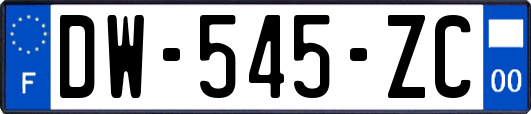 F
DW-545-ZC
00